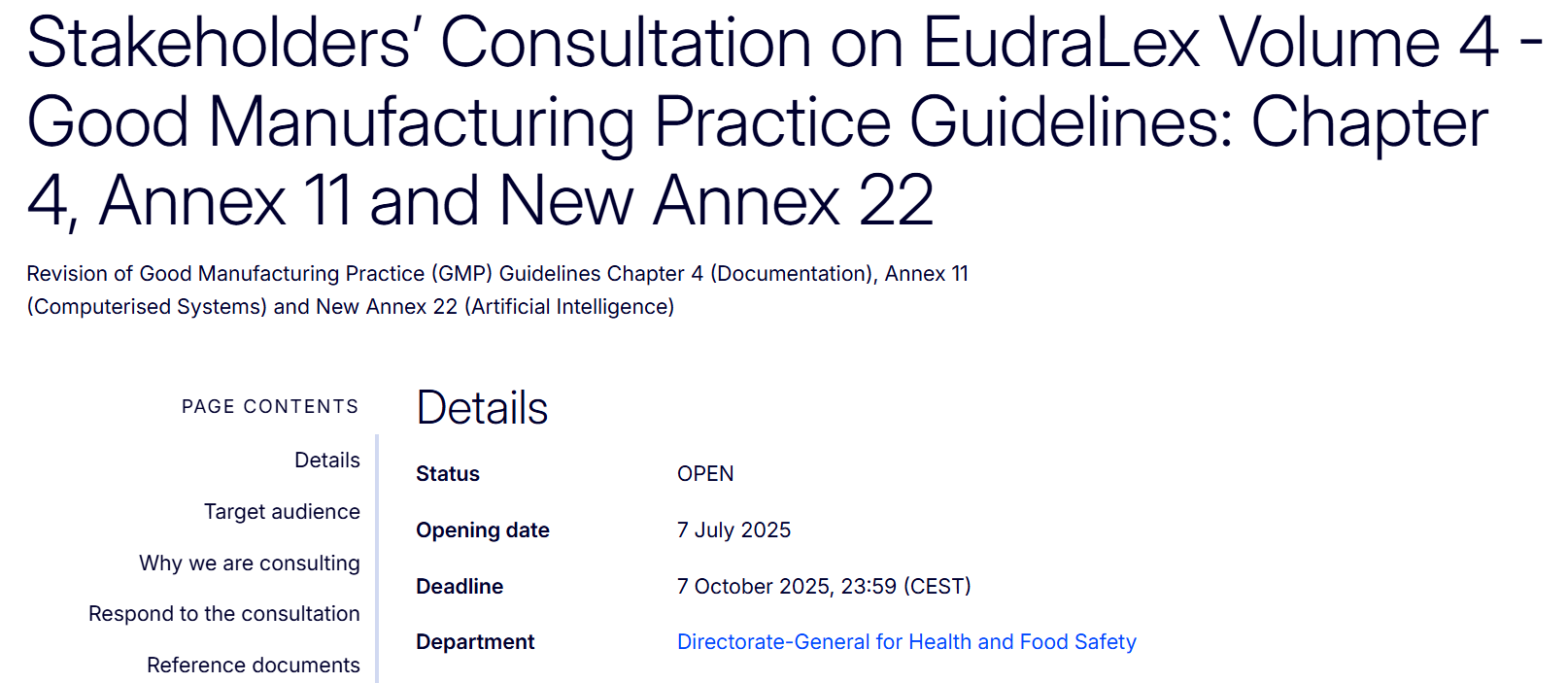 Stakeholders' Consultation on EudraLex Volume 4 - Good Manufacturing Practice Guidelines: Chapter 4, Annex 11 and New Annex 22

Revision of Good Manufacturing Practice (GMP) Guidelines Chapter 4 (Documentation), Annex 11 (Computerised Systems) and New Annex 22 (Artificial Intelligence)

PAGE CONTENTS

Details

Target audience

Why we are consulting

Respond to the consultation

Reference documents

Details

| Status | OPEN |
|---|---|
| Opening date | 7 July 2025 |
| Deadline | 7 October 2025, 23:59 (CEST) |
| Department | Directorate-General for Health and Food Safety |